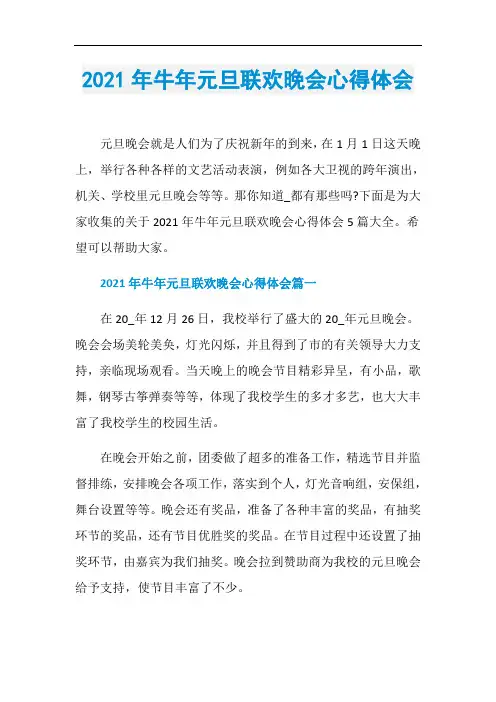 2021 年牛年元旦联欢晚会心得体会

元旦晚会就是人们为了庆祝新年的到来，在 1 月 1 日这天晚上，举行各种各样的文艺活动表演，例如各大卫视的跨年演出，机关、学校里元旦晚会等等。那你知道_都有那些吗?下面是为大家收集的关于 2021 年牛年元旦联欢晚会心得体会 5 篇大全。希望可以帮助大家。

2021 年牛年元旦联欢晚会心得体会篇一

在 20_年 12 月 26 日，我校举行了盛大的 20_年元旦晚会。晚会会场美轮美奂，灯光闪烁，并且得到了市的有关领导大力支持，亲临现场观看。当天晚上的晚会节目精彩异呈，有小品，歌舞，钢琴古筝弹奏等等，体现了我校学生的多才多艺，也大大丰富了我校学生的校园生活。

在晚会开始之前，团委做了超多的准备工作，精选节目并监督排练，安排晚会各项工作，落实到个人，灯光音响组，安保组，舞台设置等等。晚会还有奖品，准备了各种丰富的奖品，有抽奖环节的奖品，还有节目优胜奖的奖品。在节目过程中还设置了抽奖环节，由嘉宾为我们抽奖。晚会拉到赞助商为我校的元旦晚会给予支持，使节目丰富了不少。